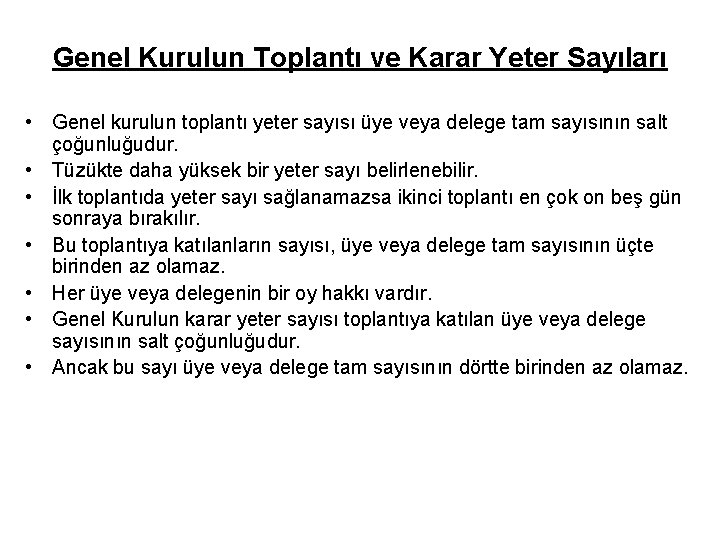 Genel Kurulun Toplantı ve Karar Yeter Sayıları

• Genel kurulun toplantı yeter sayısı üye veya delege tam sayısının salt çoğunluğudur.
• Tüzükte daha yüksek bir yeter sayı belirlenebilir.
• İlk toplantıda yeter sayı sağlanamazsa ikinci toplantı en çok on beş gün sonraya bırakılır.
• Bu toplantıya katılanların sayısı, üye veya delege tam sayısının üçte birinden az olamaz.
• Her üye veya delegenin bir oy hakkı vardır.
• Genel Kurulun karar yeter sayısı toplantıya katılan üye veya delege sayısının salt çoğunluğudur.
• Ancak bu sayı üye veya delege tam sayısının dörtte birinden az olamaz.